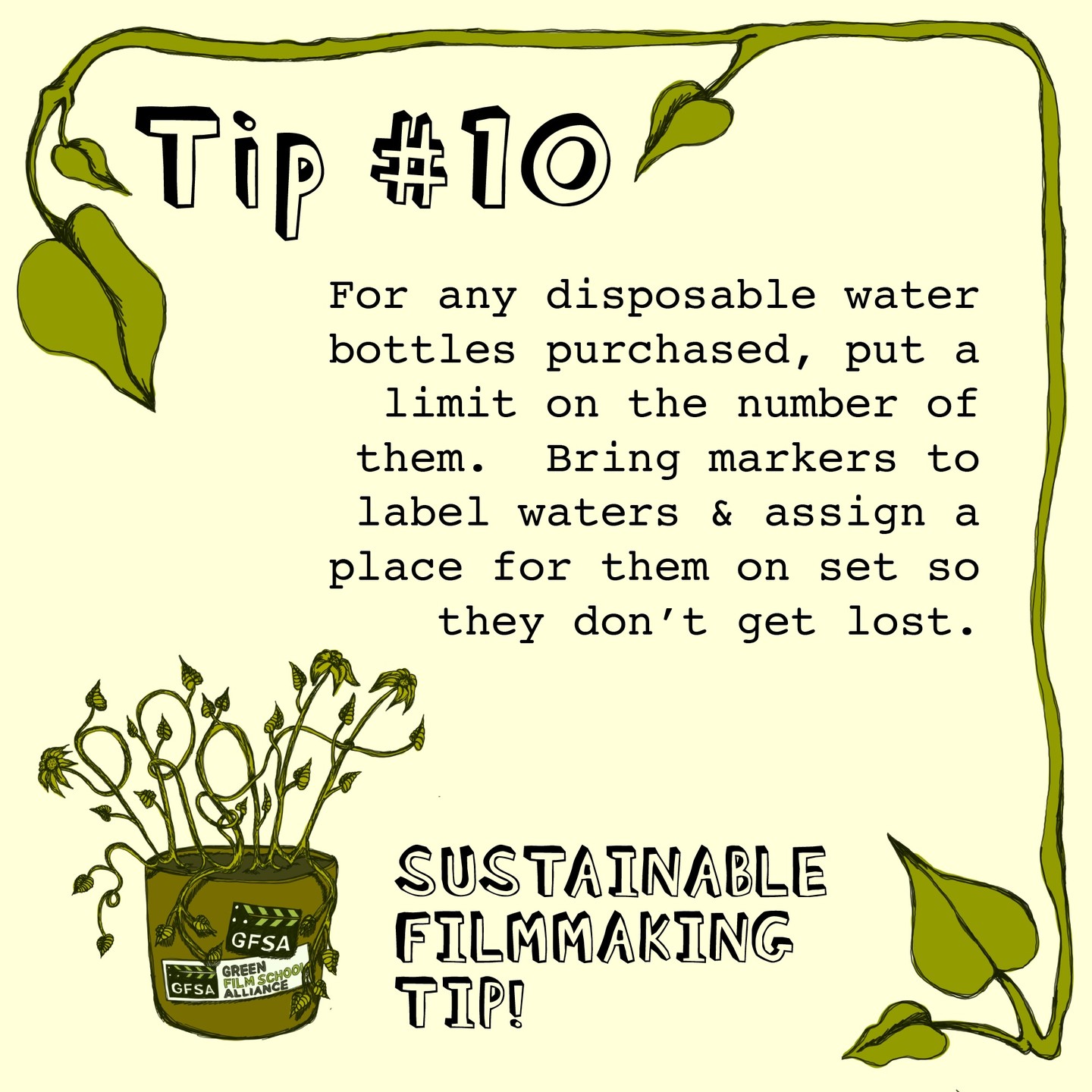 Tip #10

For any disposable water bottles purchased, put a limit on the number of them. Bring markers to label waters & assign a place for them on set so they don't get lost.

GFSA

GFSA GREEN FILM SCHOOL ALLIANCE

SUSTAINABLE FILMMAKING TIP!